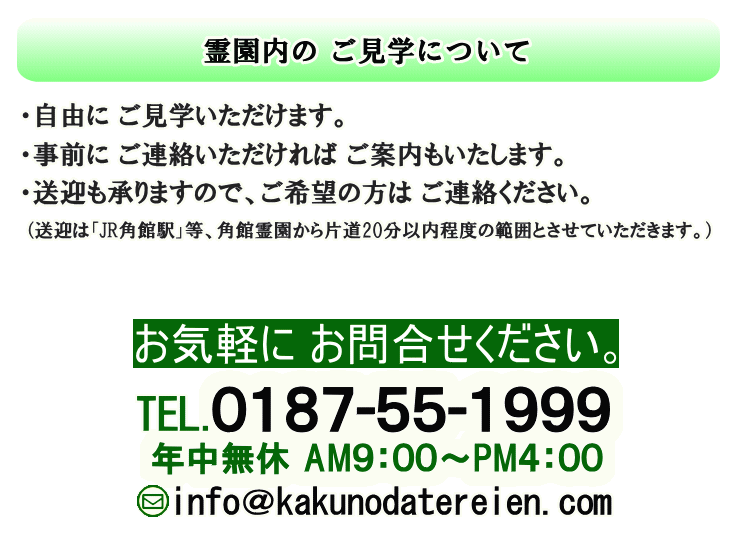 霊園内の ご見学について

・自由に ご見学いただけます。
・事前に ご連絡いただければ ご案内もいたします。
・送迎も承りますので、ご希望の方は ご連絡ください。
（送迎は「JR角館駅」等、角館霊園から片道20分以内程度の範囲とさせていただきます。）

お気軽に お問合せください。

TEL.0187-55-1999
年中無休 AM9:00～PM4:00
info@kakunodatereien.com